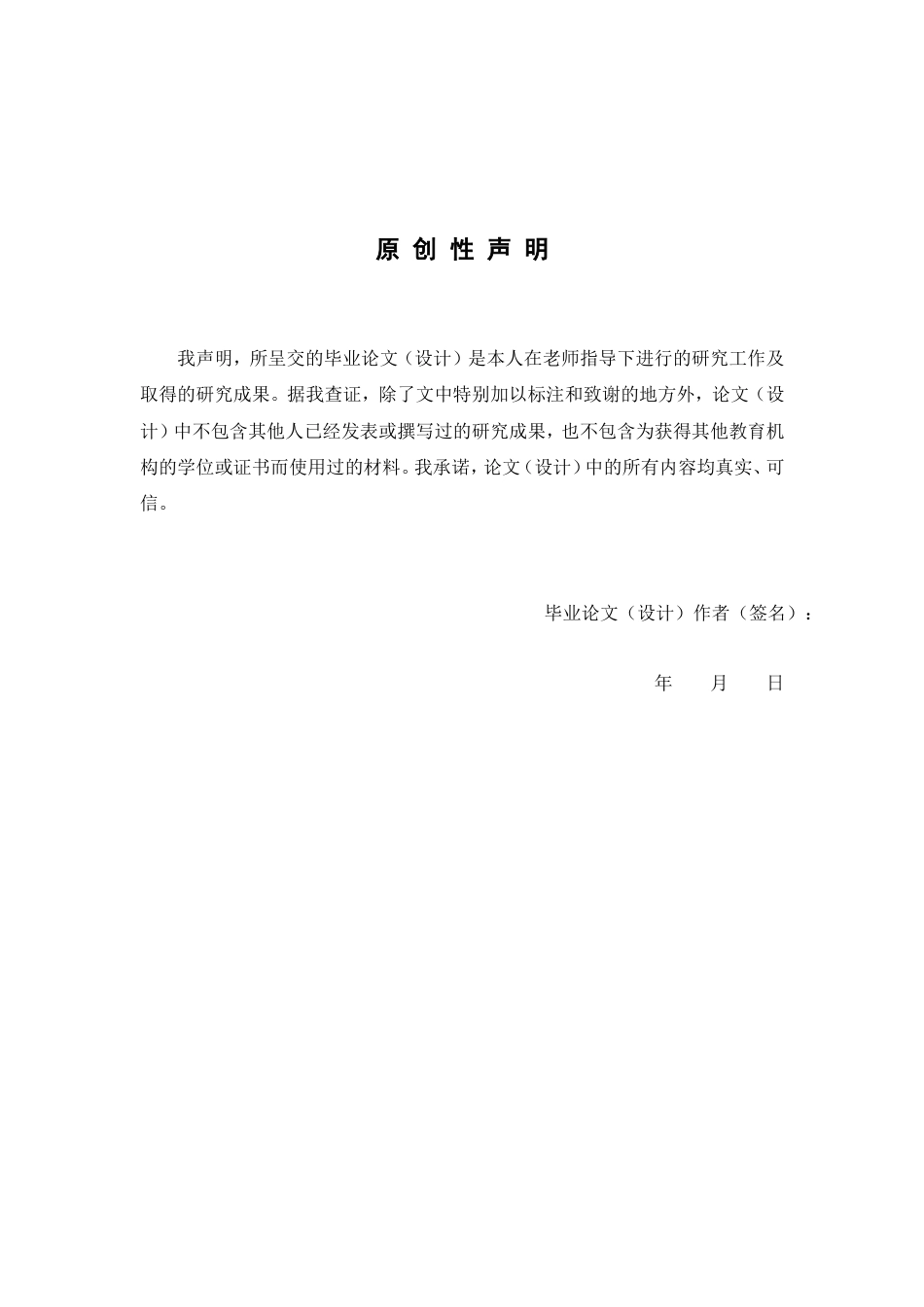 原 创 性 声 明

我声明，所呈交的毕业论文（设计）是本人在老师指导下进行的研究工作及取得的研究成果。据我查证，除了文中特别加以标注和致谢的地方外，论文（设计）中不包含其他人已经发表或撰写过的研究成果，也不包含为获得其他教育机构的学位或证书而使用过的材料。我承诺，论文（设计）中的所有内容均真实、可信。

毕业论文（设计）作者（签名）：

年　　月　　日